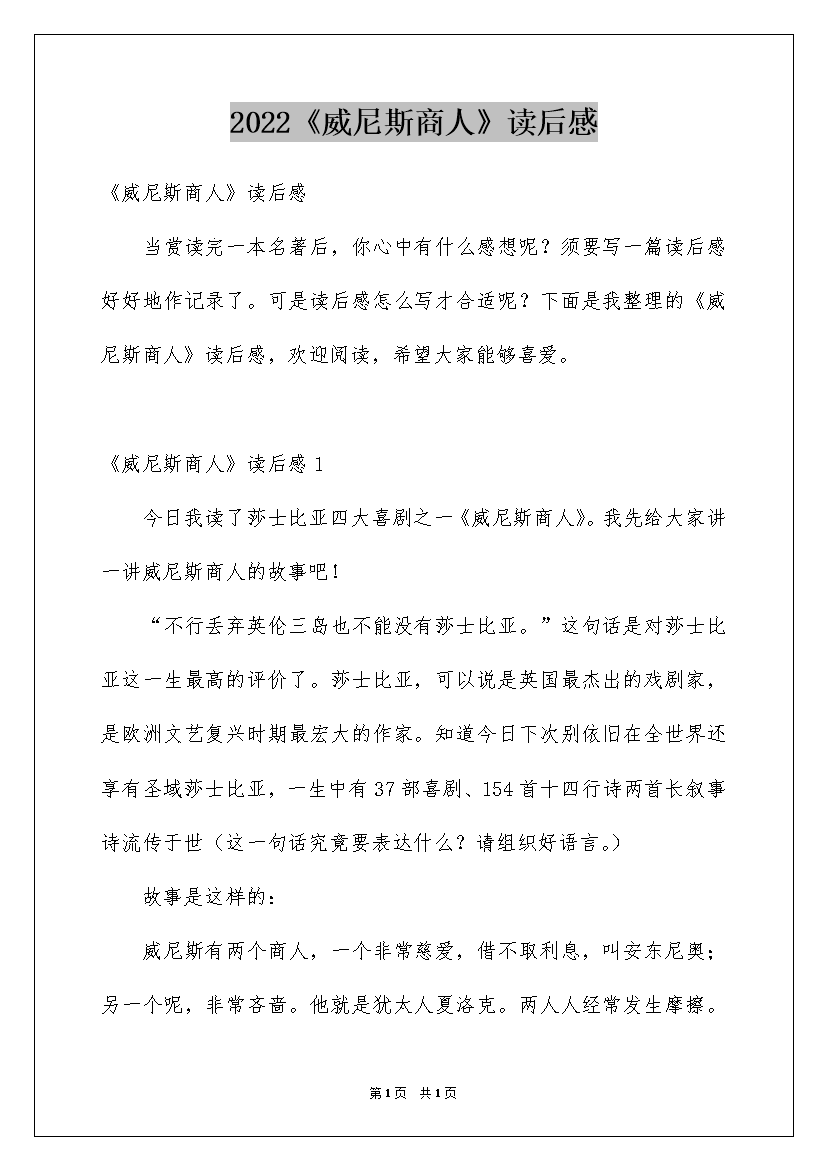 2022《威尼斯商人》读后感

《威尼斯商人》读后感

当赏读完一本名著后，你心中有什么感想呢？须要写一篇读后感好好地作记录了。可是读后感怎么写才合适呢？下面是我整理的《威尼斯商人》读后感，欢迎阅读，希望大家能够喜爱。

《威尼斯商人》读后感 1

今日我读了莎士比亚四大喜剧之一《威尼斯商人》。我先给大家讲一讲威尼斯商人的故事吧！

“不行丢弃英伦三岛也不能没有莎士比亚。”这句话是对莎士比亚这一生最高的评价了。莎士比亚，可以说是英国最杰出的戏剧家，是欧洲文艺复兴时期最宏大的作家。知道今日下次别依旧在全世界还享有圣域莎士比亚，一生中有 37 部喜剧、154 首十四行诗两首长叙事诗流传于世（这一句话究竟要表达什么？请组织好语言。）

故事是这样的：

威尼斯有两个商人，一个非常慈爱，借不取利息，叫安东尼奥；另一个呢，非常吝啬。他就是犹太人夏洛克。两人人经常发生摩擦。

第1页 共1页